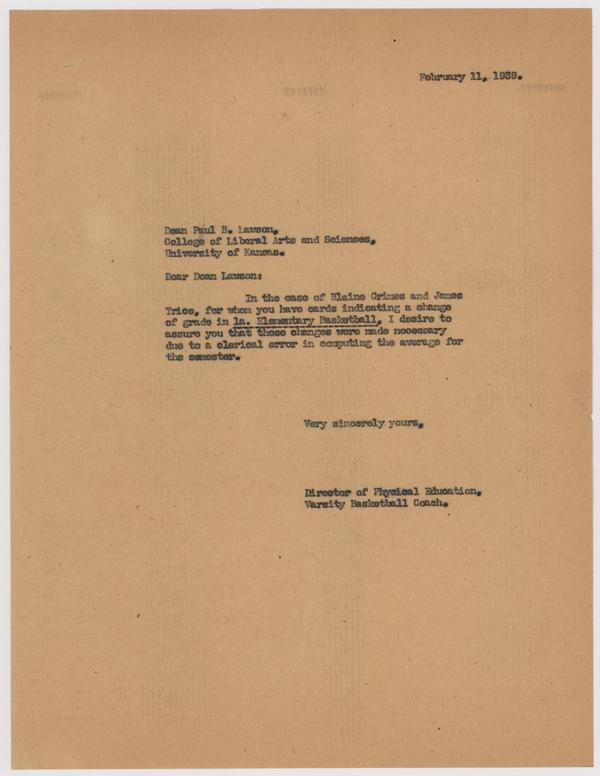 February 11, 1939.

Dean Paul B. Lawson,
College of Liberal Arts and Sciences,
University of Kansas.

Dear Dean Lawson:

In the case of Elaine Grimes and James Trice, for whom you have cards indicating a change of grade in 1a. Elementary Basketball, I desire to assure you that these changes were made necessary due to a clerical error in computing the average for the semester.

Very sincerely yours,

Director of Physical Education,
Varsity Basketball Coach.